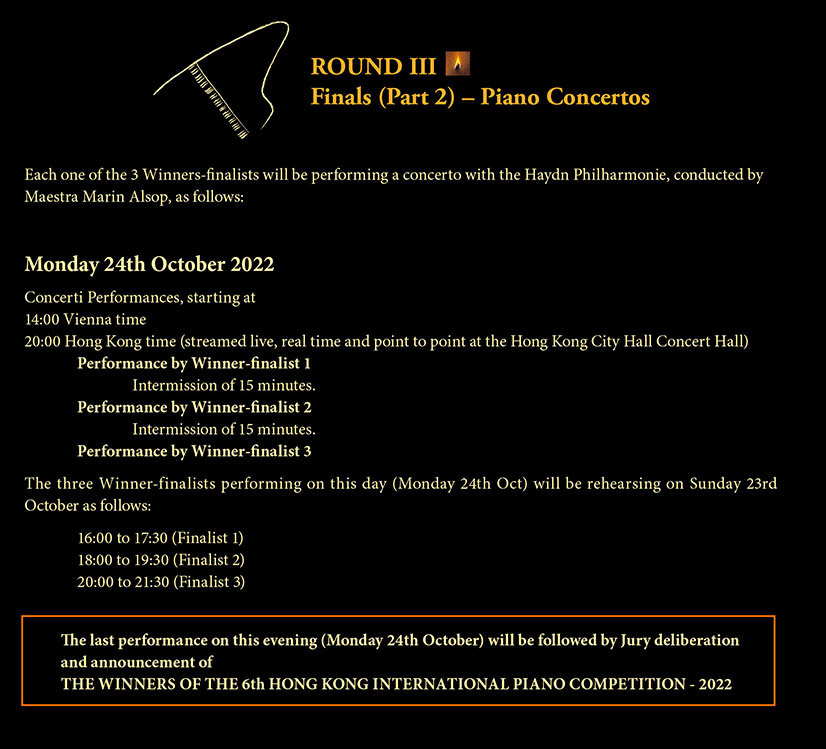 ROUND III
Finals (Part 2) – Piano Concertos

Each one of the 3 Winners-finalists will be performing a concerto with the Haydn Philharmonie, conducted by Maestra Marin Alsop, as follows:

Monday 24th October 2022

Concerti Performances, starting at
14:00 Vienna time
20:00 Hong Kong time (streamed live, real time and point to point at the Hong Kong City Hall Concert Hall)
Performance by Winner-finalist 1
Intermission of 15 minutes.
Performance by Winner-finalist 2
Intermission of 15 minutes.
Performance by Winner-finalist 3

The three Winner-finalists performing on this day (Monday 24th Oct) will be rehearsing on Sunday 23rd October as follows:

16:00 to 17:30 (Finalist 1)
18:00 to 19:30 (Finalist 2)
20:00 to 21:30 (Finalist 3)

The last performance on this evening (Monday 24th October) will be followed by Jury deliberation and announcement of
THE WINNERS OF THE 6th HONG KONG INTERNATIONAL PIANO COMPETITION - 2022